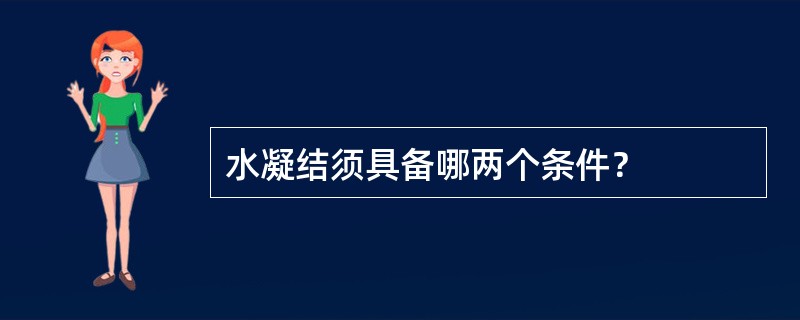 水凝结须具备哪两个条件？